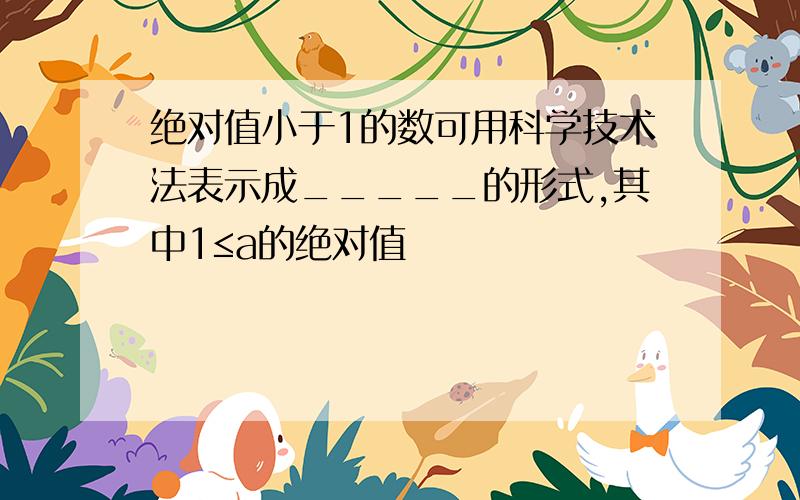 绝对值小于1的数可用科学技术法表示成_____的形式,其中1≤a的绝对值